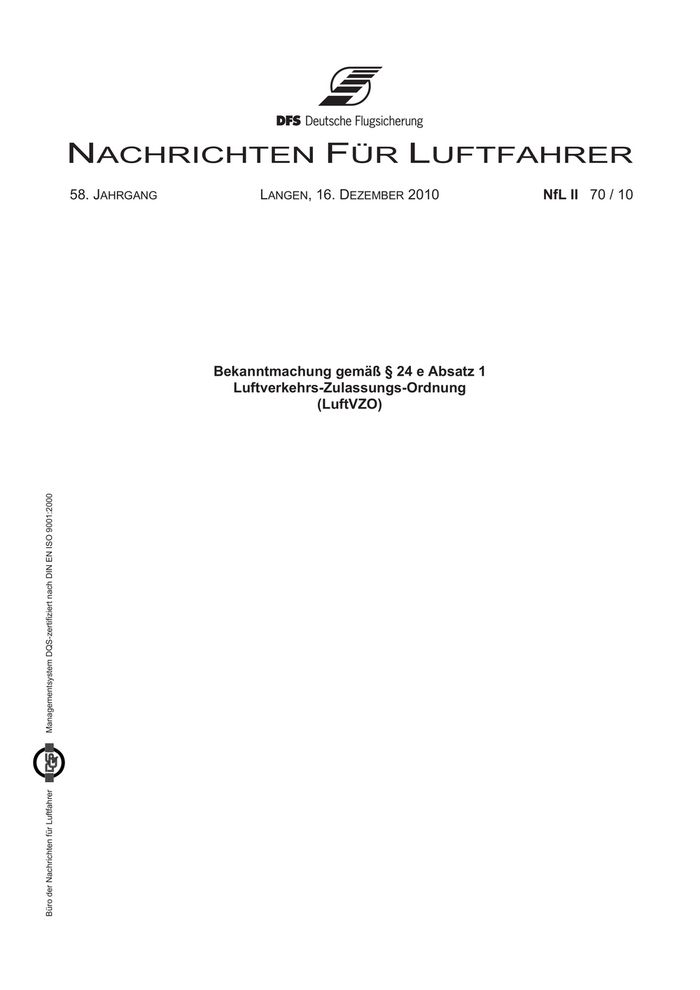 DFS Deutsche Flugsicherung

NACHRICHTEN FÜR LUFTFAHRER

58. JAHRGANG LANGEN, 16. DEZEMBER 2010 NfL II 70 / 10

Bekanntmachung gemäß § 24 e Absatz 1
Luftverkehrs-Zulassungs-Ordnung
(LuftVZO)

Büro der Nachrichten für Luftfahrer Managementsystem DQS-zertifiziert nach DIN EN ISO 9001:2000